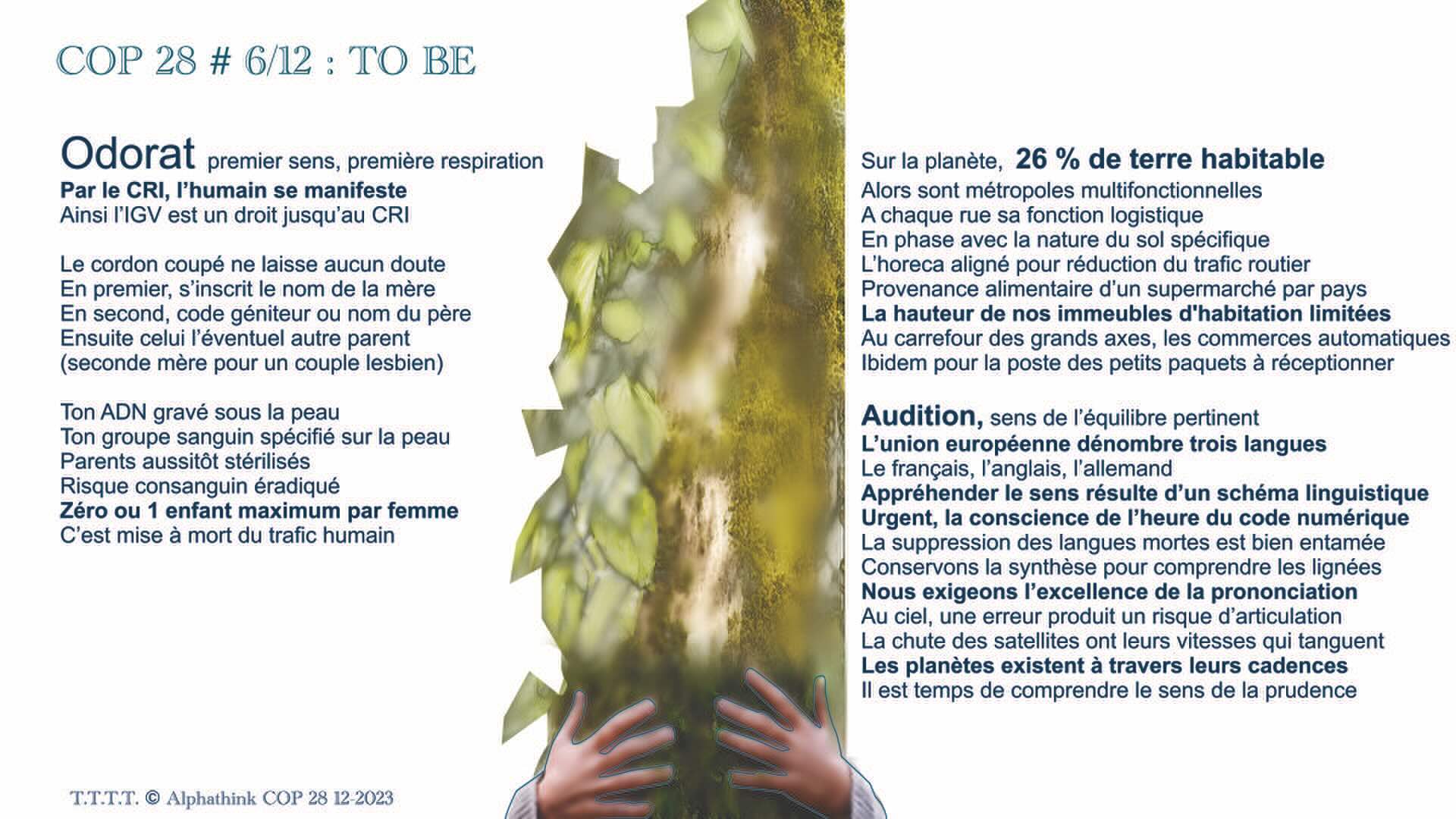 COP 28 # 6/12 : TO BE

Odorat premier sens, première respiration
Par le CRI, l'humain se manifeste
Ainsi l'IGV est un droit jusqu'au CRI

Le cordon coupé ne laisse aucun doute
En premier, s'inscrit le nom de la mère
En second, code géniteur ou nom du père
Ensuite celui l'éventuel autre parent
(seconde mère pour un couple lesbien)

Ton ADN gravé sous la peau
Ton groupe sanguin spécifié sur la peau
Parents aussitôt stérilisés
Risque consanguin éradiqué
Zéro ou 1 enfant maximum par femme
C'est mise à mort du trafic humain

Sur la planète, 26 % de terre habitable
Alors sont métropoles multifonctionnelles
A chaque rue sa fonction logistique
En phase avec la nature du sol spécifique
L'horeca aligné pour réduction du trafic routier
Provenance alimentaire d'un supermarché par pays
La hauteur de nos immeubles d'habitation limitées
Au carrefour des grands axes, les commerces automatiques
Ibidem pour la poste des petits paquets à réceptionner

Audition, sens de l'équilibre pertinent
L'union européenne dénombre trois langues
Le français, l'anglais, l'allemand
Appréhender le sens résulte d'un schéma linguistique
Urgent, la conscience de l'heure du code numérique
La suppression des langues mortes est bien entamée
Conservons la synthèse pour comprendre les lignées
Nous exigeons l'excellence de la prononciation
Au ciel, une erreur produit un risque d'articulation
La chute des satellites ont leurs vitesses qui tanguent
Les planètes existent à travers leurs cadences
Il est temps de comprendre le sens de la prudence

T.T.T.T. © Alphathink COP 28 12-2023